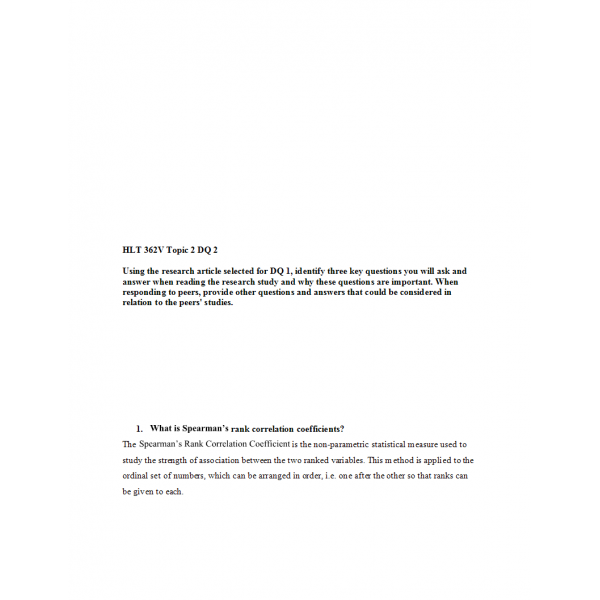 HLT 362V Topic 2 DQ 2

Using the research article selected for DQ 1, identify three key questions you will ask and answer when reading the research study and why these questions are important. When responding to peers, provide other questions and answers that could be considered in relation to the peers' studies.

1. What is Spearman's rank correlation coefficients?

The Spearman's Rank Correlation Coefficient is the non-parametric statistical measure used to study the strength of association between the two ranked variables. This method is applied to the ordinal set of numbers, which can be arranged in order, i.e. one after the other so that ranks can be given to each.